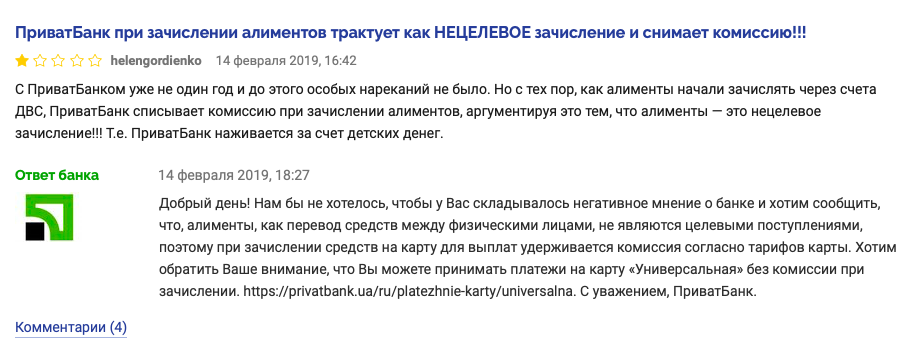 ПриватБанк при зачислении алиментов трактует как НЕЦЕЛЕВОЕ зачисление и снимает комиссию!!!

helengordienko 14 февраля 2019, 16:42

С ПриватБанком уже не один год и до этого особых нареканий не было. Но с тех пор, как алименты начали зачислять через счета ДВС, ПриватБанк списывает комиссию при зачислении алиментов, аргументируя это тем, что алименты — это нецелевое зачисление!!! Т.е. ПриватБанк наживается за счет детских денег.

Ответ банка

14 февраля 2019, 18:27

Добрый день! Нам бы не хотелось, чтобы у Вас складывалось негативное мнение о банке и хотим сообщить, что, алименты, как перевод средств между физическими лицами, не являются целевыми поступлениями, поэтому при зачислении средств на карту для выплат удерживается комиссия согласно тарифов карты. Хотим обратить Ваше внимание, что Вы можете принимать платежи на карту «Универсальная» без комиссии при зачислении. https://privatbank.ua/ru/platezhnie-karty/universalna. С уважением, ПриватБанк.

Комментарии (4)